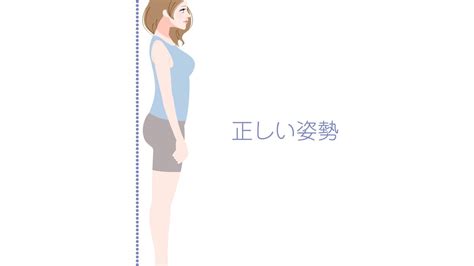 正しい姿勢